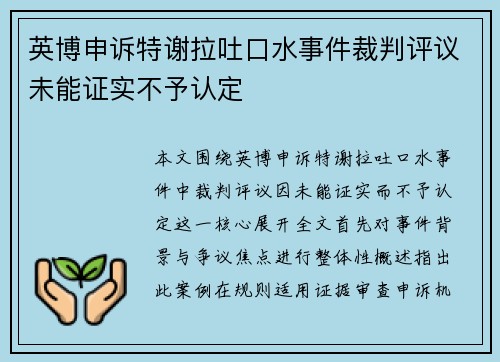 英博申诉特谢拉吐口水事件裁判评议未能证实不予认定

本文围绕英博申诉特谢拉吐口水事件中裁判评议因未能证实而不予认定这一核心展开全文首先对事件背景与争议焦点进行整体性概述指出此案例在规则适用证据审查申诉机